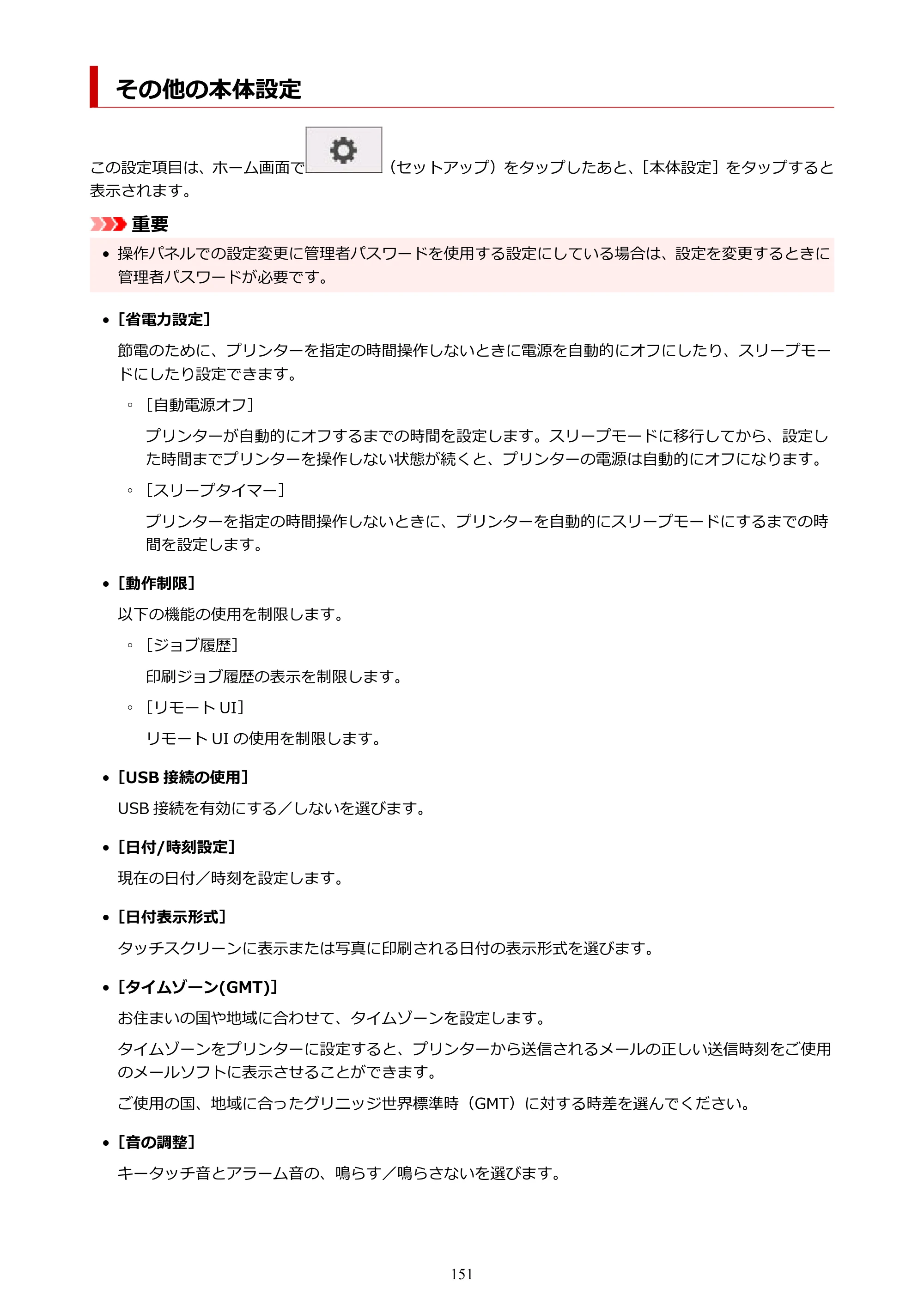 その他の本体設定

この設定項目は、ホーム画面で（セットアップ）をタップしたあと、［本体設定］をタップすると表示されます。

重要

• 操作パネルでの設定変更に管理者パスワードを使用する設定にしている場合は、設定を変更するときに管理者パスワードが必要です。

• ［省電力設定］

節電のために、プリンターを指定の時間操作しないときに電源を自動的にオフにしたり、スリープモードにしたり設定できます。

◦ ［自動電源オフ］

プリンターが自動的にオフするまでの時間を設定します。スリープモードに移行してから、設定した時間までプリンターを操作しない状態が続くと、プリンターの電源は自動的にオフになります。

◦ ［スリープタイマー］

プリンターを指定の時間操作しないときに、プリンターを自動的にスリープモードにするまでの時間を設定します。

• ［動作制限］

以下の機能の使用を制限します。

◦ ［ジョブ履歴］

印刷ジョブ履歴の表示を制限します。

◦ ［リモートUI］

リモートUIの使用を制限します。

• ［USB接続の使用］

USB接続を有効にする／しないを選びます。

• ［日付/時刻設定］

現在の日付／時刻を設定します。

• ［日付表示形式］

タッチスクリーンに表示または写真に印刷される日付の表示形式を選びます。

• ［タイムゾーン(GMT)］

お住まいの国や地域に合わせて、タイムゾーンを設定します。

タイムゾーンをプリンターに設定すると、プリンターから送信されるメールの正しい送信時刻をご使用のメールソフトに表示させることができます。

ご使用の国、地域に合ったグリニッジ世界標準時（GMT）に対する時差を選んでください。

• ［音の調整］

キータッチ音とアラーム音の、鳴らす／鳴らさないを選びます。

151